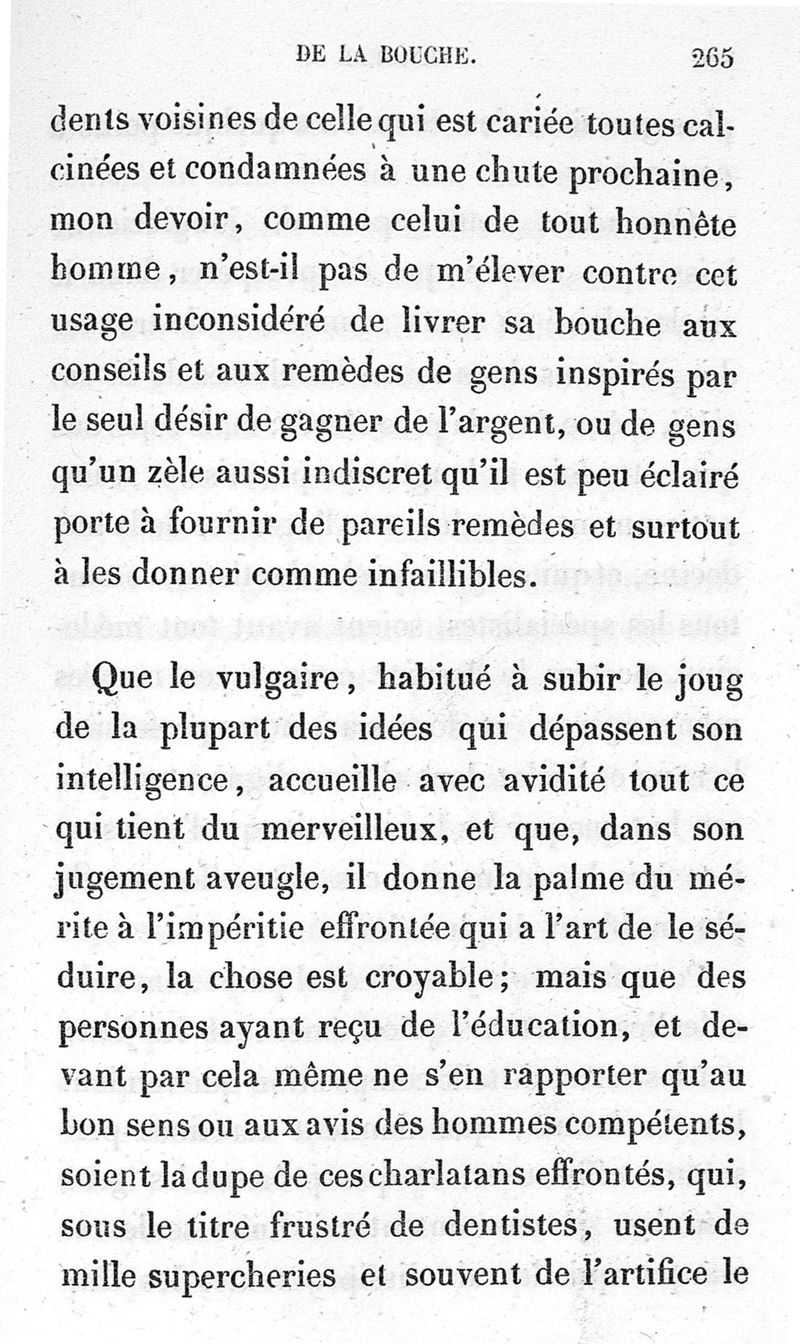 DE LA BOUCHE. 265

dents voisines de celle qui est cariée toutes calcinées et condamnées à une chute prochaine, mon devoir, comme celui de tout honnête homme, n'est-il pas de m'élever contre cet usage inconsidéré de livrer sa bouche aux conseils et aux remèdes de gens inspirés par le seul désir de gagner de l'argent, ou de gens qu'un zèle aussi indiscret qu'il est peu éclairé porte à fournir de pareils remèdes et surtout à les donner comme infaillibles.

Que le vulgaire, habitué à subir le joug de la plupart des idées qui dépassent son intelligence, accueille avec avidité tout ce qui tient du merveilleux, et que, dans son jugement aveugle, il donne la palme du mérite à l'impéritie effrontée qui a l'art de le séduire, la chose est croyable; mais que des personnes ayant reçu de l'éducation, et devant par cela même ne s'en rapporter qu'au bon sens ou aux avis des hommes compétents, soient la dupe de ces charlatans effrontés, qui, sous le titre frustré de dentistes, usent de mille supercheries et souvent de l'artifice le